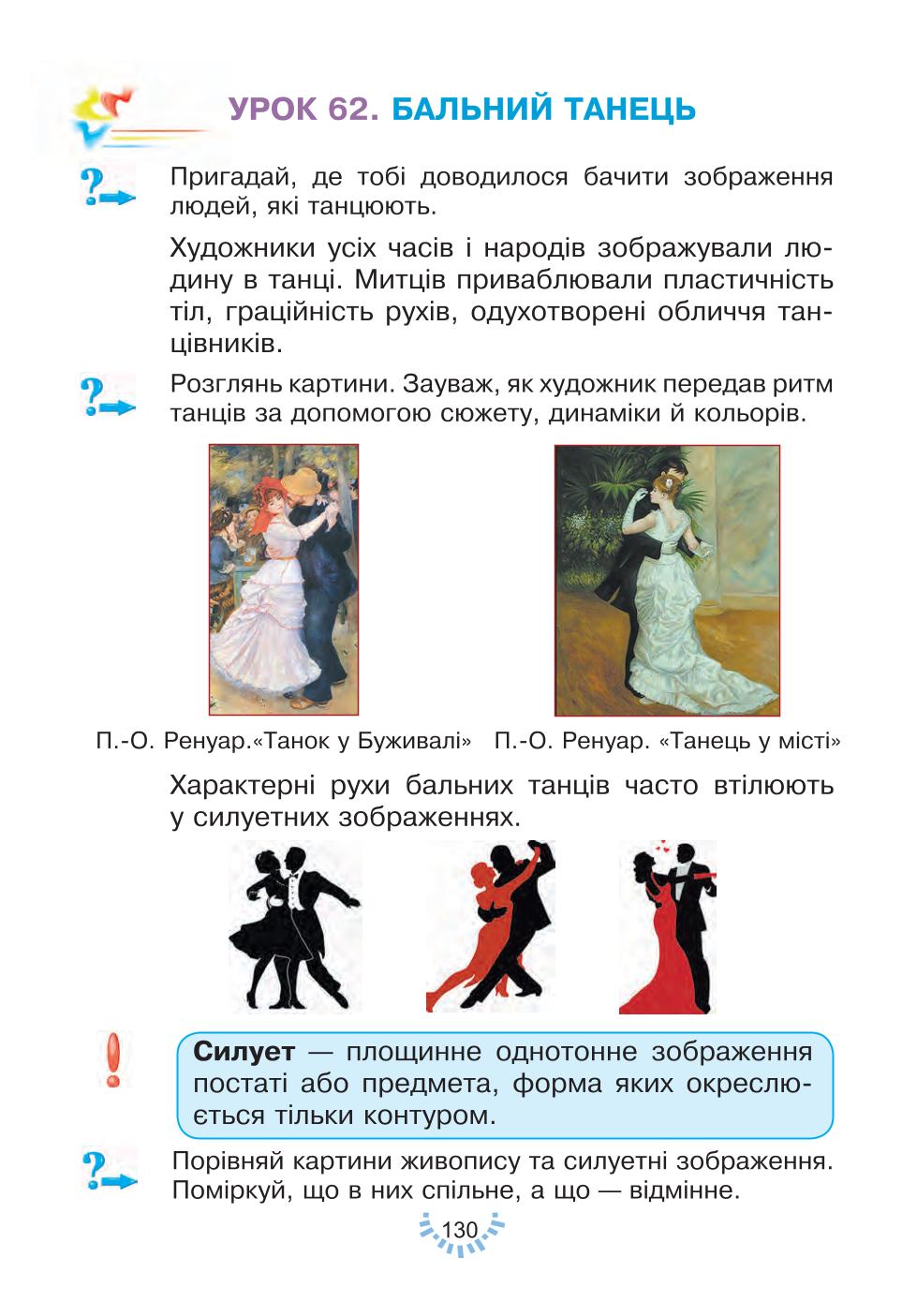 УРОК 62. БАЛЬНИЙ ТАНЕЦЬ

Пригадай, де тобі доводилося бачити зображення людей, які танцюють.

Художники усіх часів і народів зображували людину в танці. Митців приваблювали пластичність тіл, граційність рухів, одухотворені обличчя танцівників.

Розглянь картини. Зауваж, як художник передав ритм танців за допомогою сюжету, динаміки й кольорів.

П.-О. Ренуар.«Танок у Буживалі» П.-О. Ренуар. «Танець у місті»

Характерні рухи бальних танців часто втілюють у силуетних зображеннях.

Силует — площинне однотонне зображення постаті або предмета, форма яких окреслюється тільки контуром.

Порівняй картини живопису та силуетні зображення. Поміркуй, що в них спільне, а що — відмінне.

130